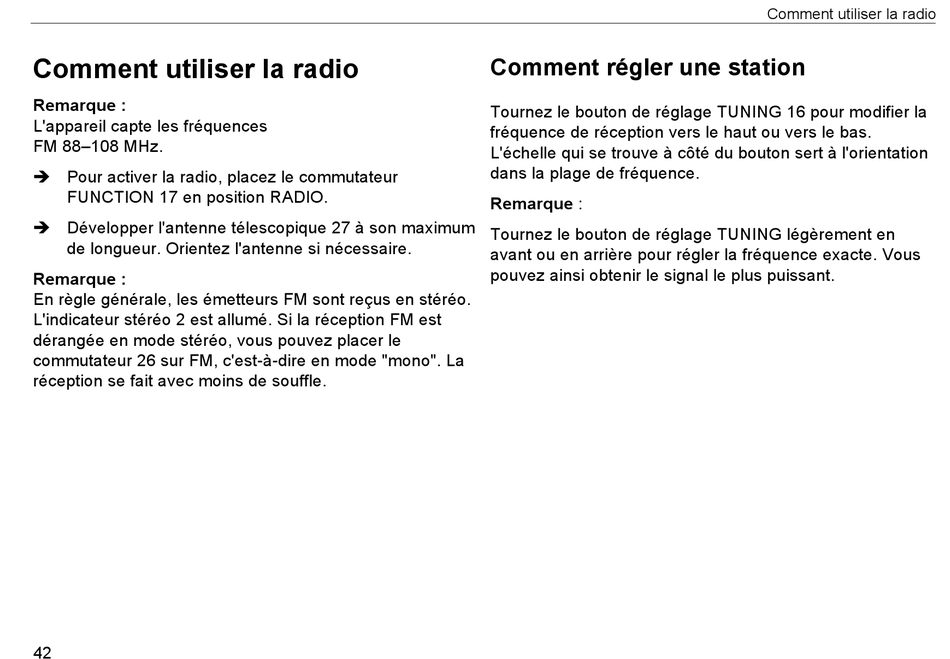 Comment utiliser la radio

Comment utiliser la radio

Remarque :
L'appareil capte les fréquences FM 88–108 MHz.

➔ Pour activer la radio, placez le commutateur FUNCTION 17 en position RADIO.

➔ Développer l'antenne télescopique 27 à son maximum de longueur. Orientez l'antenne si nécessaire.

Remarque :
En règle générale, les émetteurs FM sont reçus en stéréo. L'indicateur stéréo 2 est allumé. Si la réception FM est dérangée en mode stéréo, vous pouvez placer le commutateur 26 sur FM, c'est-à-dire en mode "mono". La réception se fait avec moins de souffle.

Comment régler une station

Tournez le bouton de réglage TUNING 16 pour modifier la fréquence de réception vers le haut ou vers le bas. L'échelle qui se trouve à côté du bouton sert à l'orientation dans la plage de fréquence.

Remarque :

Tournez le bouton de réglage TUNING légèrement en avant ou en arrière pour régler la fréquence exacte. Vous pouvez ainsi obtenir le signal le plus puissant.

42